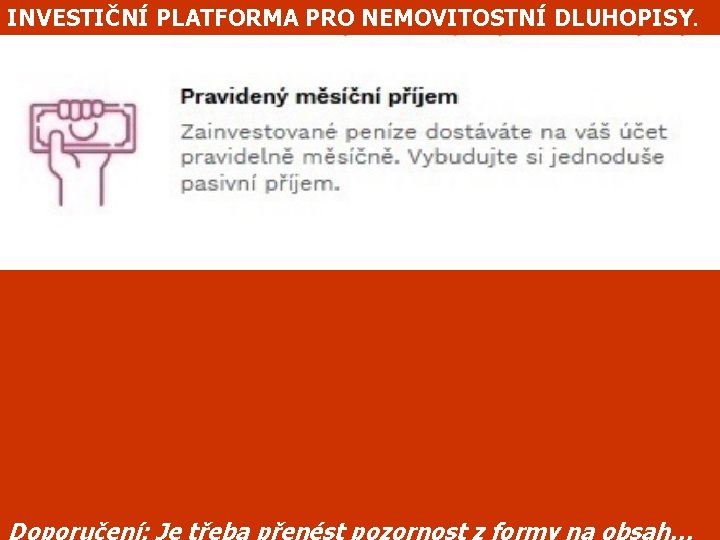 INVESTIČNÍ PLATFORMA PRO NEMOVITOSTNÍ DLUHOPISY.

Pravidený měsíční příjem

Zainvestované peníze dostáváte na váš účet pravidelně měsíčně. Vybudujte si jednoduše pasivní příjem.

Doporučení: Je třeba přenést pozornost z formy na obsah...